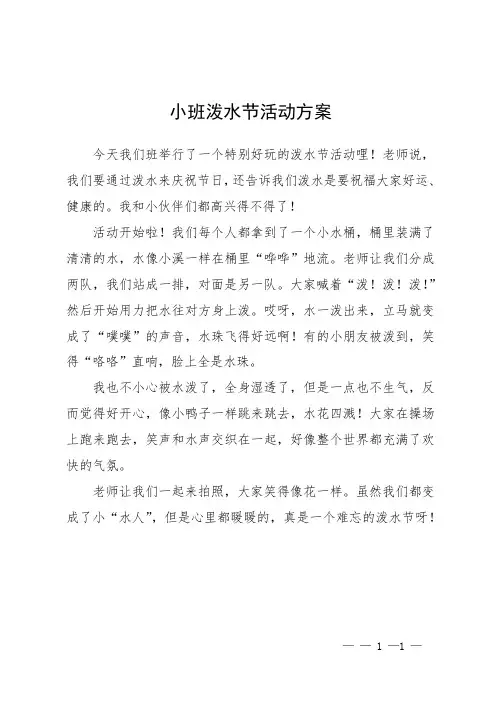 小班泼水节活动方案

今天我们班举行了一个特别好玩的泼水节活动哩！老师说，我们要通过泼水来庆祝节日，还告诉我们泼水是要祝福大家好运、健康的。我和小伙伴们都高兴得不得了！

活动开始啦！我们每个人都拿到了一个小水桶，桶里装满了清清的水，水像小溪一样在桶里“哗哗”地流。老师让我们分成两队，我们站成一排，对面是另一队。大家喊着“泼！泼！泼！”然后开始用力把水往对方身上泼。哎呀，水一泼出来，立马就变成了“噗噗”的声音，水珠飞得好远啊！有的小朋友被泼到，笑得“咯咯”直响，脸上全是水珠。

我也不小心被水泼了，全身湿透了，但是一点也不生气，反而觉得好开心，像小鸭子一样跳来跳去，水花四溅！大家在操场上跑来跑去，笑声和水声交织在一起，好像整个世界都充满了欢快的气氛。

老师让我们一起来拍照，大家笑得像花一样。虽然我们都变成了小“水人”，但是心里都暖暖的，真是一个难忘的泼水节呀！

— — 1 —1 —